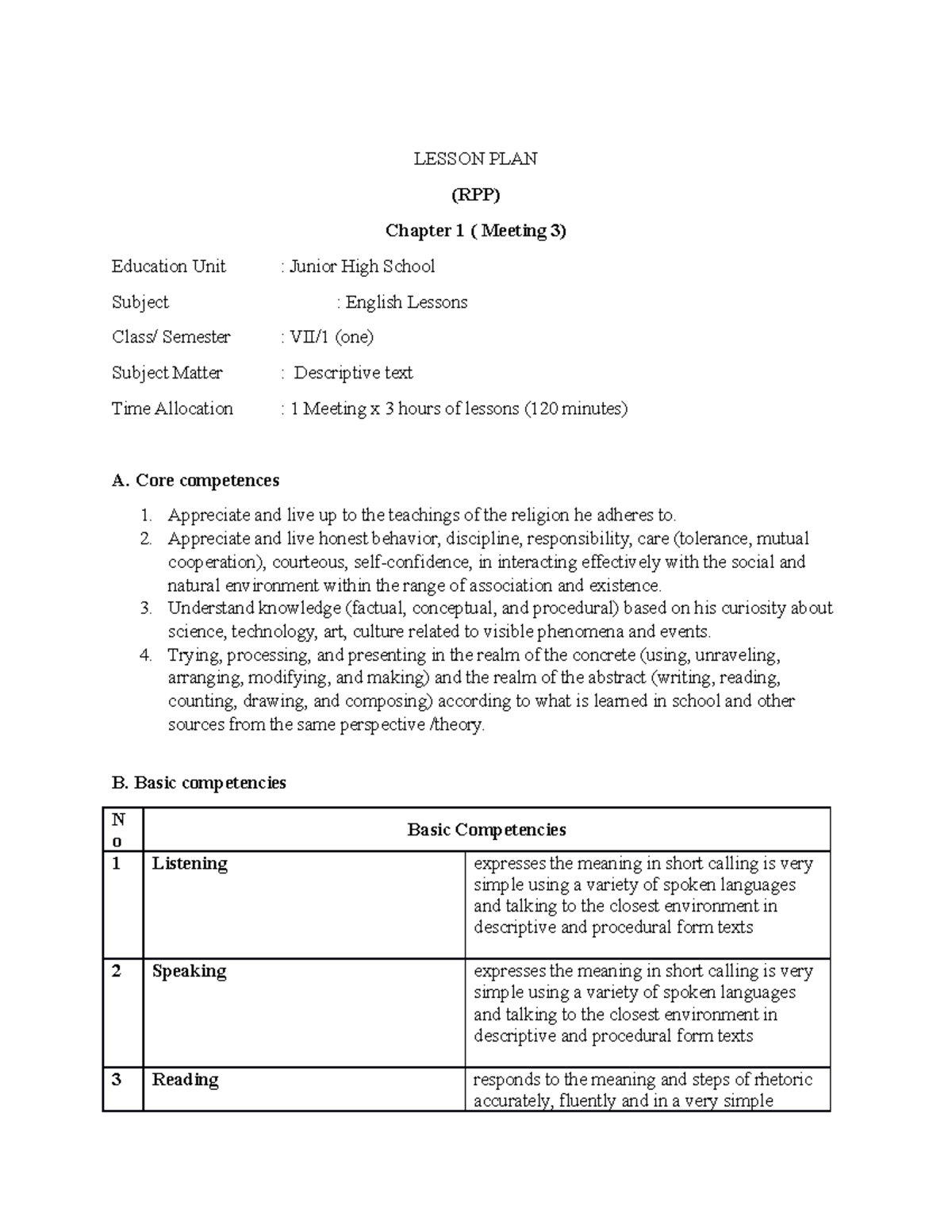 LESSON PLAN

(RPP)

Chapter 1 ( Meeting 3)

Education Unit : Junior High School

Subject : English Lessons

Class/ Semester : VII/1 (one)

Subject Matter : Descriptive text

Time Allocation : 1 Meeting x 3 hours of lessons (120 minutes)

A. Core competences

1. Appreciate and live up to the teachings of the religion he adheres to.
2. Appreciate and live honest behavior, discipline, responsibility, care (tolerance, mutual cooperation), courteous, self-confidence, in interacting effectively with the social and natural environment within the range of association and existence.
3. Understand knowledge (factual, conceptual, and procedural) based on his curiosity about science, technology, art, culture related to visible phenomena and events.
4. Trying, processing, and presenting in the realm of the concrete (using, unraveling, arranging, modifying, and making) and the realm of the abstract (writing, reading, counting, drawing, and composing) according to what is learned in school and other sources from the same perspective /theory.

B. Basic competencies

| No | Basic Competencies | |
|---|---|---|
| 1 | Listening | expresses the meaning in short calling is very simple using a variety of spoken languages and talking to the closest environment in descriptive and procedural form texts |
| 2 | Speaking | expresses the meaning in short calling is very simple using a variety of spoken languages and talking to the closest environment in descriptive and procedural form texts |
| 3 | Reading | responds to the meaning and steps of rhetoric accurately, fluently and in a very simple |